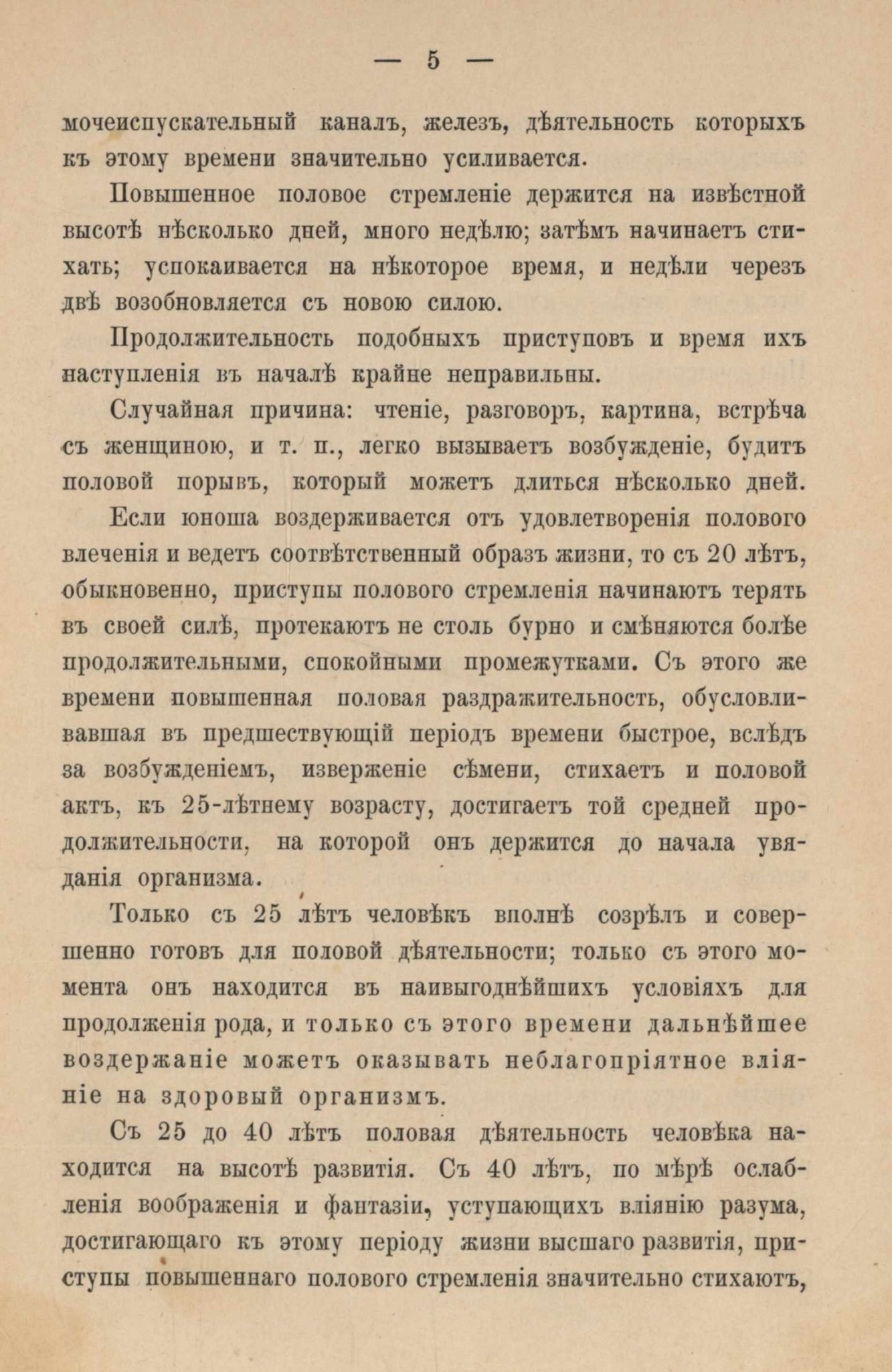 — 5 —

мочеиспускательный каналъ, железъ, дѣятельность которыхъ къ этому времени значительно усиливается.

Повышенное половое стремленіе держится на извѣстной высотѣ нѣсколько дней, много недѣлю; затѣмъ начинаетъ стихать; успокаивается на нѣкоторое время, и недѣли черезъ двѣ возобновляется съ новою силою.

Продолжительность подобныхъ приступовъ и время ихъ наступленія въ началѣ крайне неправильны.

Случайная причина: чтеніе, разговоръ, картина, встрѣча съ женщиною, и т. п., легко вызываетъ возбужденіе, будитъ половой порывъ, который можетъ длиться нѣсколько дней.

Если юноша воздерживается отъ удовлетворенія полового влеченія и ведетъ соотвѣтственный образъ жизни, то съ 20 лѣтъ, обыкновенно, приступы полового стремленія начинаютъ терять въ своей силѣ, протекаютъ не столь бурно и смѣняются болѣе продолжительными, спокойными промежутками. Съ этого же времени повышенная половая раздражительность, обусловливавшая въ предшествующій періодъ времени быстрое, вслѣдъ за возбужденіемъ, изверженіе сѣмени, стихаетъ и половой актъ, къ 25-лѣтнему возрасту, достигаетъ той средней продолжительности, на которой онъ держится до начала увяданія организма.

Только съ 25 лѣтъ человѣкъ вполнѣ созрѣлъ и совершенно готовъ для половой дѣятельности; только съ этого момента онъ находится въ наивыгоднѣйшихъ условіяхъ для продолженія рода, и только съ этого времени дальнѣйшее воздержаніе можетъ оказывать неблагопріятное вліяніе на здоровый организмъ.

Съ 25 до 40 лѣтъ половая дѣятельность человѣка находится на высотѣ развитія. Съ 40 лѣтъ, по мѣрѣ ослабленія воображенія и фантазіи, уступающихъ вліянію разума, достигающаго къ этому періоду жизни высшаго развитія, приступы повышеннаго полового стремленія значительно стихаютъ,